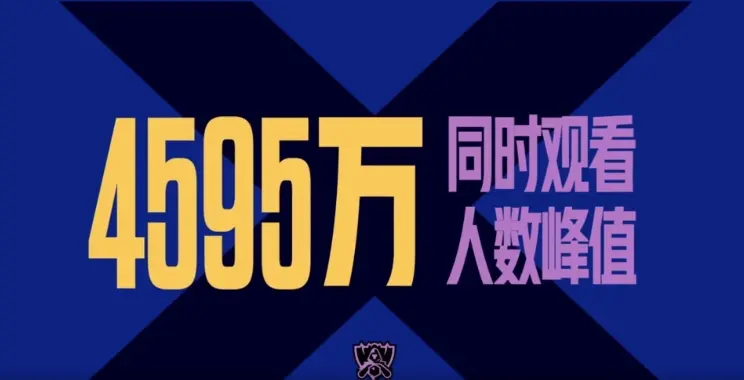 4595万 同时观看
人数峰值